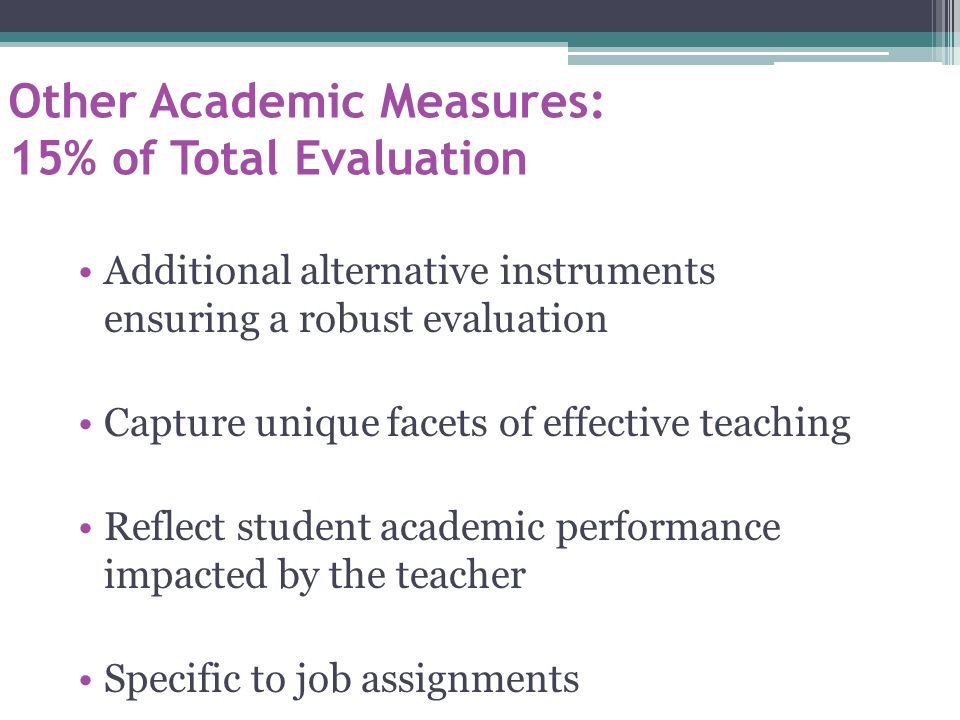 Other Academic Measures:
15% of Total Evaluation

• Additional alternative instruments ensuring a robust evaluation

• Capture unique facets of effective teaching

• Reflect student academic performance impacted by the teacher

• Specific to job assignments